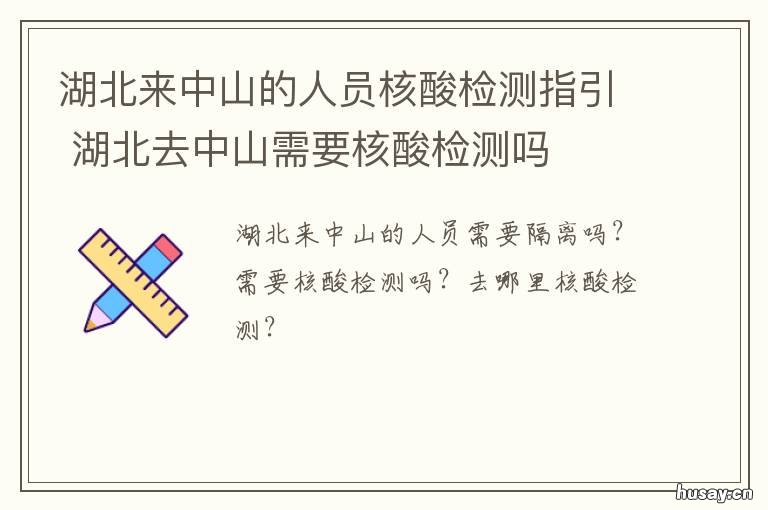 湖北来中山的人员核酸检测指引 湖北去中山需要核酸检测吗

湖北来中山的人员需要隔离吗？需要核酸检测吗？去哪里核酸检测？

husay.cn